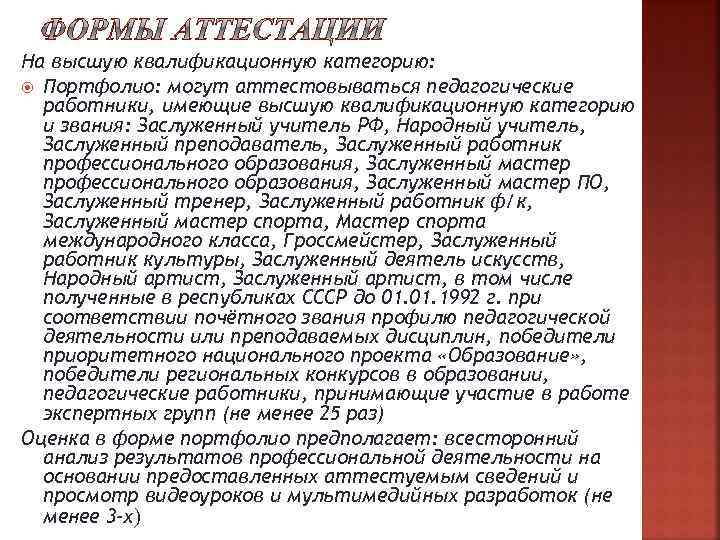 ФОРМЫ АТТЕСТАЦИИ

На высшую квалификационную категорию:

Портфолио: могут аттестовываться педагогические работники, имеющие высшую квалификационную категорию и звания: Заслуженный учитель РФ, Народный учитель, Заслуженный преподаватель, Заслуженный работник профессионального образования, Заслуженный мастер профессионального образования, Заслуженный мастер ПО, Заслуженный тренер, Заслуженный работник ф/к, Заслуженный мастер спорта, Мастер спорта международного класса, Гроссмейстер, Заслуженный работник культуры, Заслуженный деятель искусств, Народный артист, Заслуженный артист, в том числе полученные в республиках СССР до 01.01.1992 г. при соответствии почётного звания профилю педагогической деятельности или преподаваемых дисциплин, победители приоритетного национального проекта «Образование», победители региональных конкурсов в образовании, педагогические работники, принимающие участие в работе экспертных групп (не менее 25 раз)

Оценка в форме портфолио предполагает: всесторонний анализ результатов профессиональной деятельности на основании предоставленных аттестуемым сведений и просмотр видеоуроков и мультимедийных разработок (не менее 3-х)